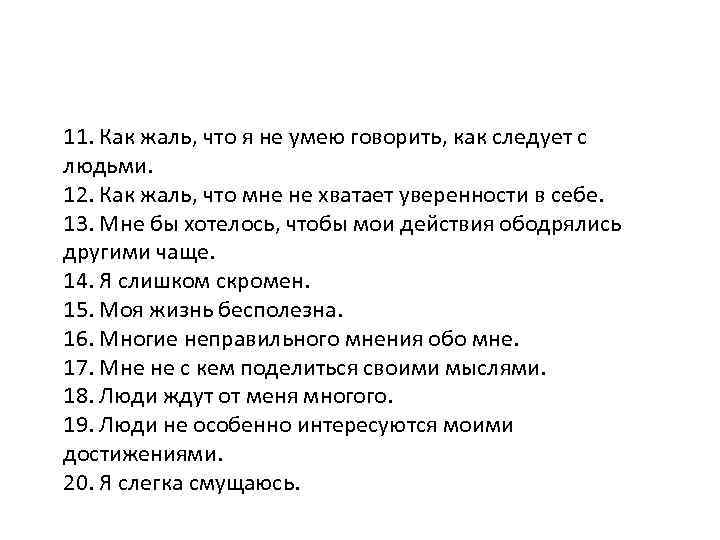 11. Как жаль, что я не умею говорить, как следует с людьми.
12. Как жаль, что мне не хватает уверенности в себе.
13. Мне бы хотелось, чтобы мои действия ободрялись другими чаще.
14. Я слишком скромен.
15. Моя жизнь бесполезна.
16. Многие неправильного мнения обо мне.
17. Мне не с кем поделиться своими мыслями.
18. Люди ждут от меня многого.
19. Люди не особенно интересуются моими достижениями.
20. Я слегка смущаюсь.